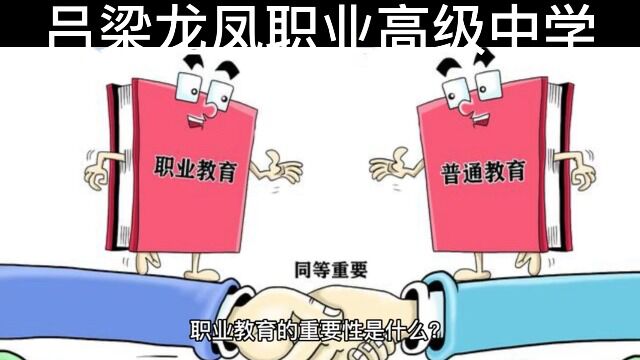 吕梁龙凤职业高级中学

职业教育

普通教育

同等重要

职业教育的重要性是什么?